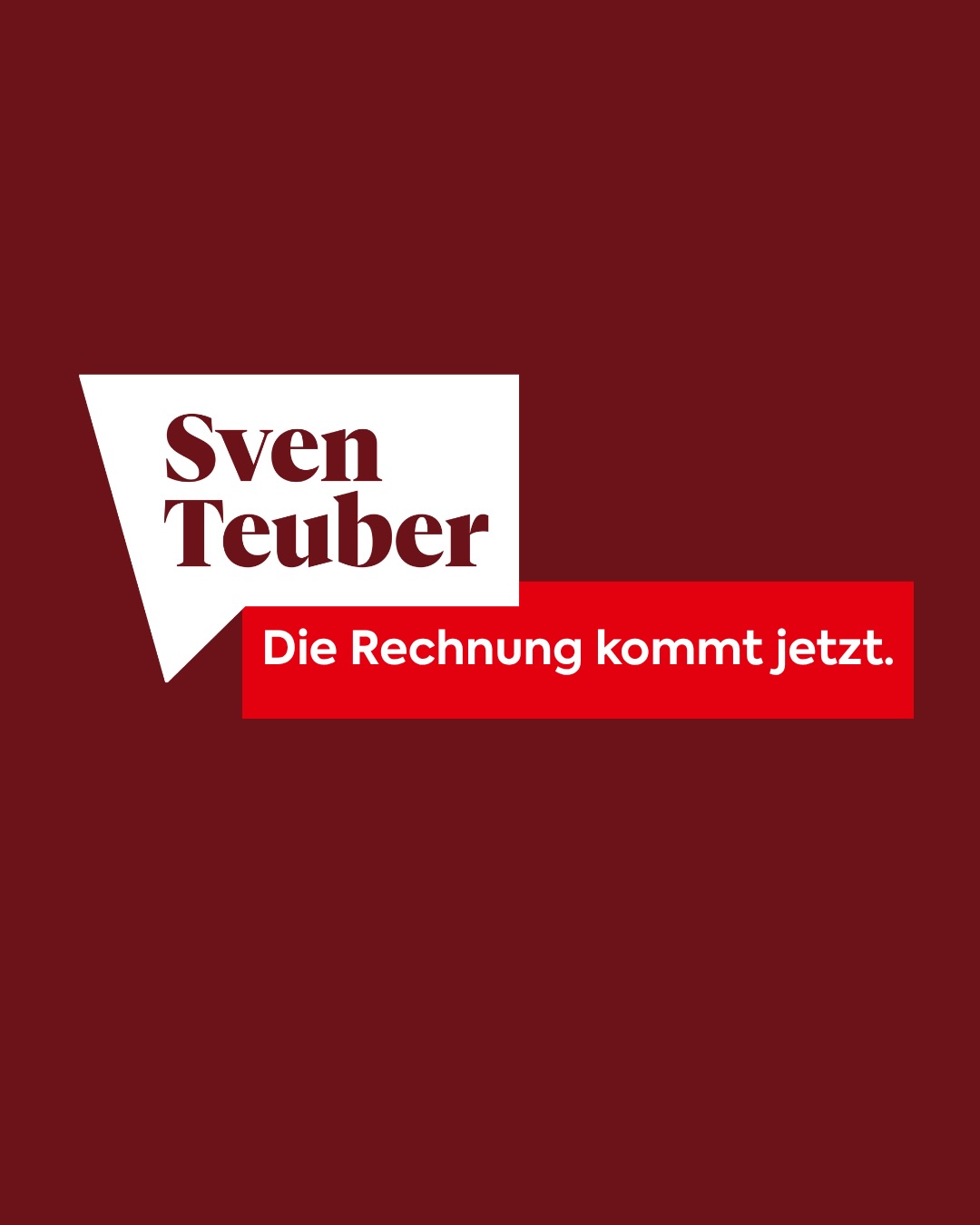 Sven Teuber

Die Rechnung kommt jetzt.